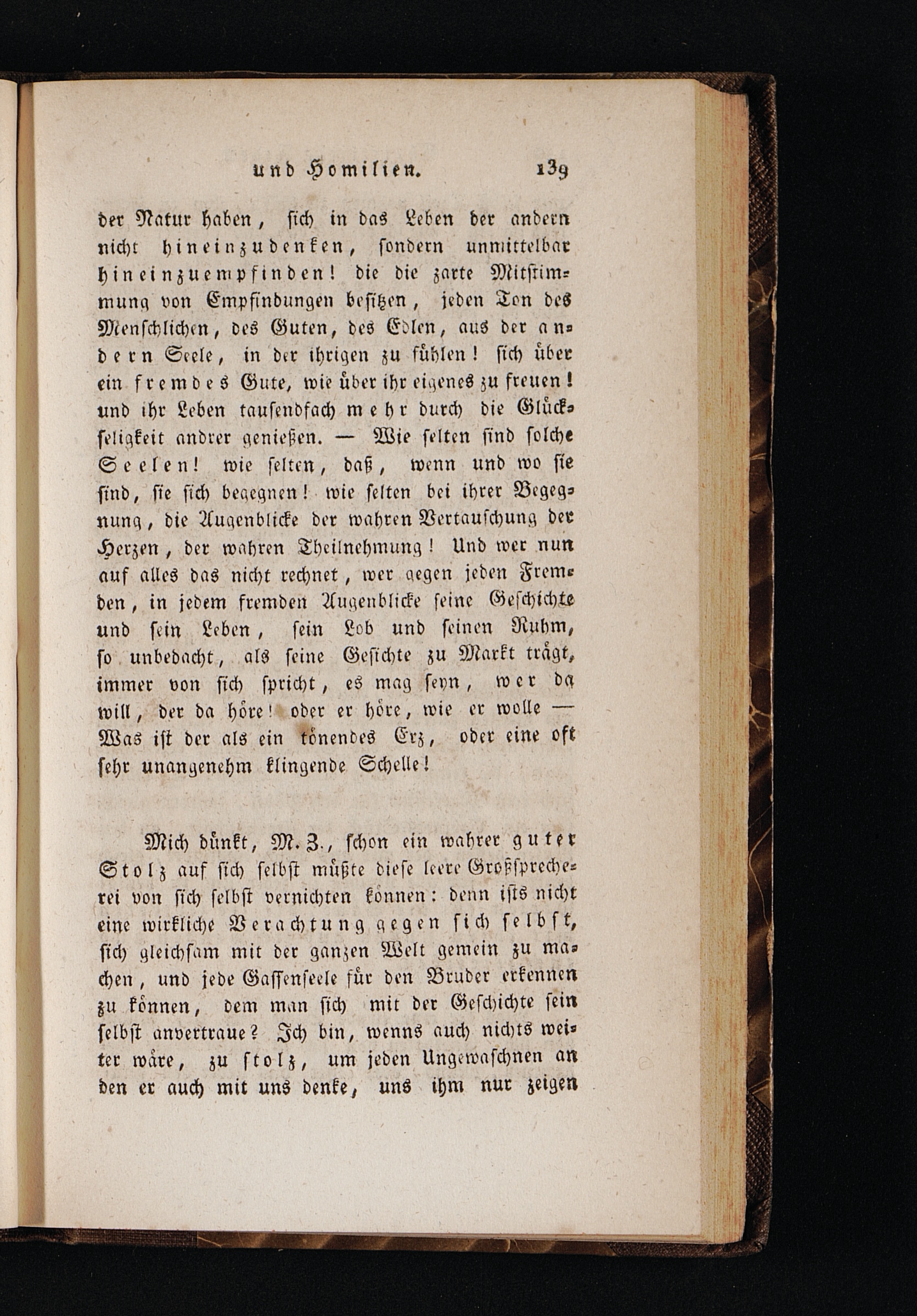 und Homilien. 139

der Natur haben, sich in das Leben der andern nicht hineinzudenken, sondern unmittelbar hineinzuempfinden! die die zarte Mitstimmung von Empfindungen besitzen, jeden Ton des Menschlichen, des Guten, des Edlen, aus der andern Seele, in der ihrigen zu fühlen! sich über ein fremdes Gute, wie über ihr eigenes zu freuen! und ihr Leben tausendfach mehr durch die Glückseligkeit andrer genießen. — Wie selten sind solche Seelen! wie selten, daß, wenn und wo sie sind, sie sich begegnen! wie selten bei ihrer Begegnung, die Augenblicke der wahren Vertauschung der Herzen, der wahren Theilnehmung! Und wer nun auf alles das nicht rechnet, wer gegen jeden Fremden, in jedem fremden Augenblicke seine Geschichte und sein Leben, sein Lob und seinen Ruhm, so unbedacht, als seine Gesichte zu Markt trägt, immer von sich spricht, es mag seyn, wer da will, der da höre! oder er höre, wie er wolle — Was ist der als ein tönendes Erz, oder eine oft sehr unangenehm klingende Schelle!

Mich dünkt, M. Z., schon ein wahrer guter Stolz auf sich selbst müßte diese leere Großsprecherei von sich selbst vernichten können: denn ists nicht eine wirkliche Verachtung gegen sich selbst, sich gleichsam mit der ganzen Welt gemein zu machen, und jede Gassenseele für den Bruder erkennen zu können, dem man sich mit der Geschichte sein selbst anvertraue? Ich bin, wenns auch nichts weiter wäre, zu stolz, um jeden Ungewaschnen an den er auch mit uns denke, uns ihm nur zeigen